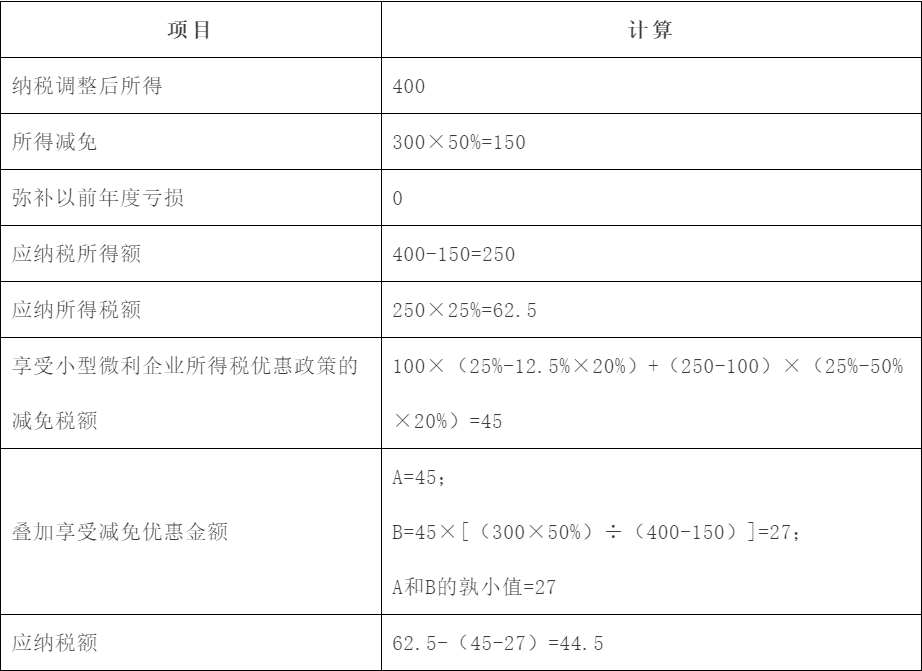 | 项目 | 计算 |
|---|---|
| 纳税调整后所得 | 400 |
| 所得减免 | 300×50%=150 |
| 弥补以前年度亏损 | 0 |
| 应纳税所得额 | 400-150=250 |
| 应纳所得税额 | 250×25%=62.5 |
| 享受小型微利企业所得税优惠政策的减免税额 | 100×（25%-12.5%×20%）+（250-100）×（25%-50%×20%）=45 |
| 叠加享受减免优惠金额 | A=45；<br>B=45×[（300×50%）÷（400-150）]=27；<br>A和B的孰小值=27 |
| 应纳税额 | 62.5-（45-27）=44.5 |